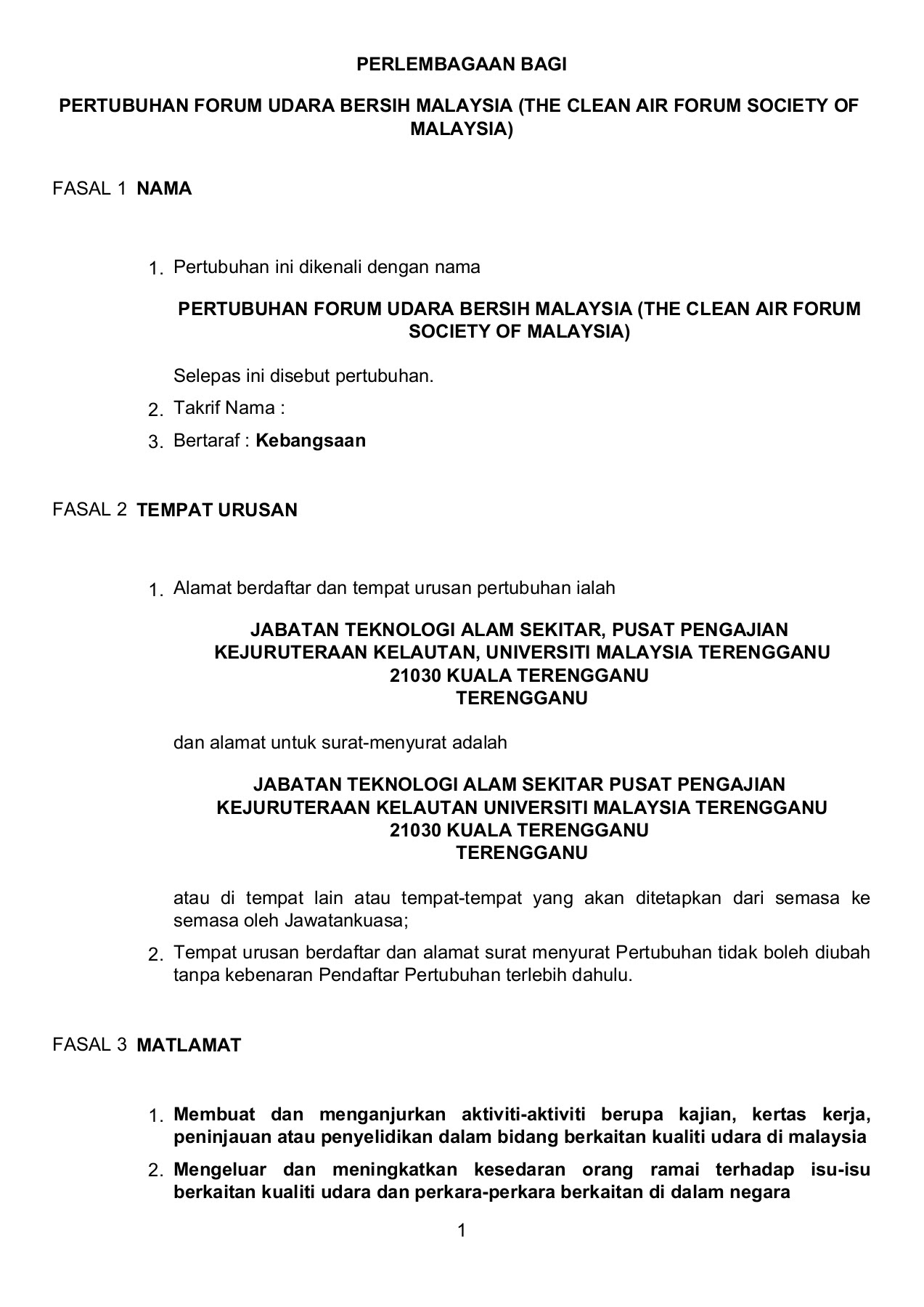 PERLEMBAGAAN BAGI

PERTUBUHAN FORUM UDARA BERSIH MALAYSIA (THE CLEAN AIR FORUM SOCIETY OF MALAYSIA)

FASAL 1 NAMA

1. Pertubuhan ini dikenali dengan nama

PERTUBUHAN FORUM UDARA BERSIH MALAYSIA (THE CLEAN AIR FORUM SOCIETY OF MALAYSIA)

Selepas ini disebut pertubuhan.

2. Takrif Nama :

3. Bertaraf : Kebangsaan

FASAL 2 TEMPAT URUSAN

1. Alamat berdaftar dan tempat urusan pertubuhan ialah

JABATAN TEKNOLOGI ALAM SEKITAR, PUSAT PENGAJIAN KEJURUTERAAN KELAUTAN, UNIVERSITI MALAYSIA TERENGGANU
21030 KUALA TERENGGANU
TERENGGANU

dan alamat untuk surat-menyurat adalah

JABATAN TEKNOLOGI ALAM SEKITAR PUSAT PENGAJIAN KEJURUTERAAN KELAUTAN UNIVERSITI MALAYSIA TERENGGANU
21030 KUALA TERENGGANU
TERENGGANU

atau di tempat lain atau tempat-tempat yang akan ditetapkan dari semasa ke semasa oleh Jawatankuasa;

2. Tempat urusan berdaftar dan alamat surat menyurat Pertubuhan tidak boleh diubah tanpa kebenaran Pendaftar Pertubuhan terlebih dahulu.

FASAL 3 MATLAMAT

1. Membuat dan menganjurkan aktiviti-aktiviti berupa kajian, kertas kerja, peninjauan atau penyelidikan dalam bidang berkaitan kualiti udara di malaysia

2. Mengeluar dan meningkatkan kesedaran orang ramai terhadap isu-isu berkaitan kualiti udara dan perkara-perkara berkaitan di dalam negara

1